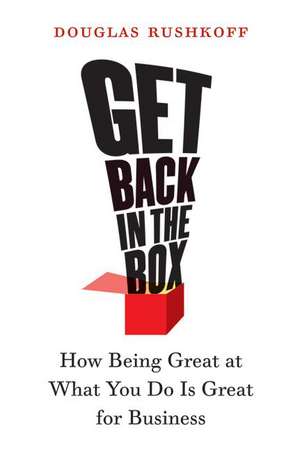 DOUGLAS RUSHKOFF

GET BACK IN THE BOX

How Being Great at What You Do Is Great for Business